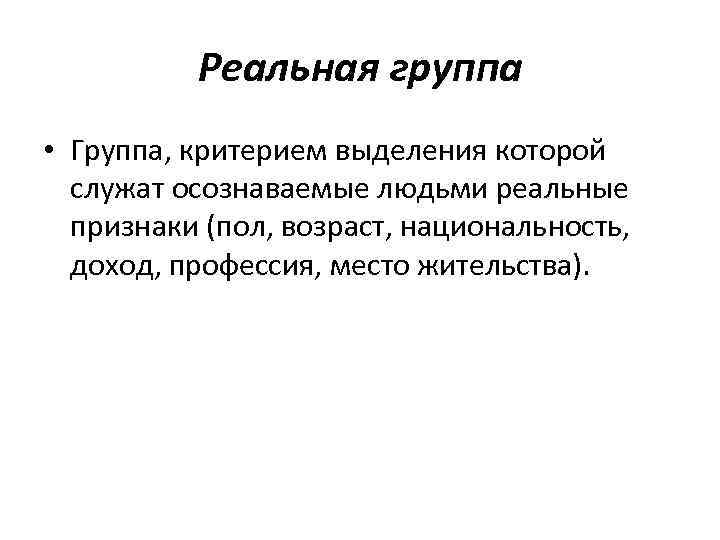 Реальная группа

• Группа, критерием выделения которой служат осознаваемые людьми реальные признаки (пол, возраст, национальность, доход, профессия, место жительства).